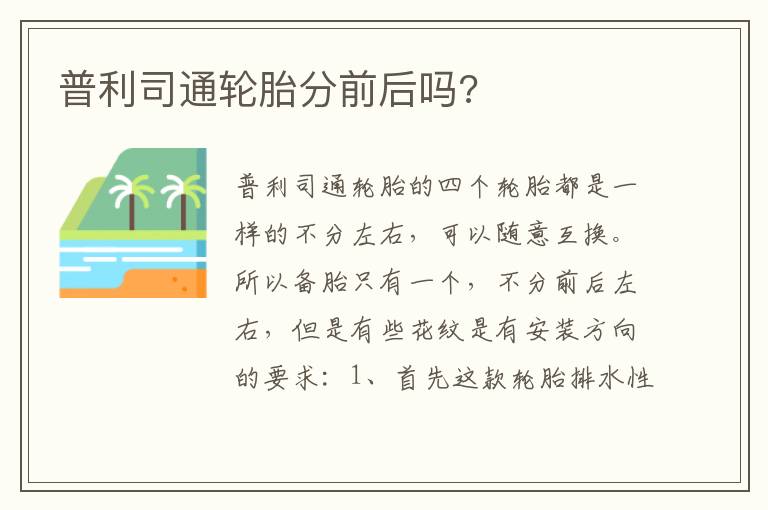 普利司通轮胎分前后吗?

普利司通轮胎的四个轮胎都是一样的不分左右，可以随意互换。所以备胎只有一个，不分前后左右，但是有些花纹是有安装方向的要求：1、首先这款轮胎排水性